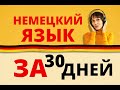 НЕМЕЦКИЙ ЯЗЫК

ЗА 30 ДНЕЙ